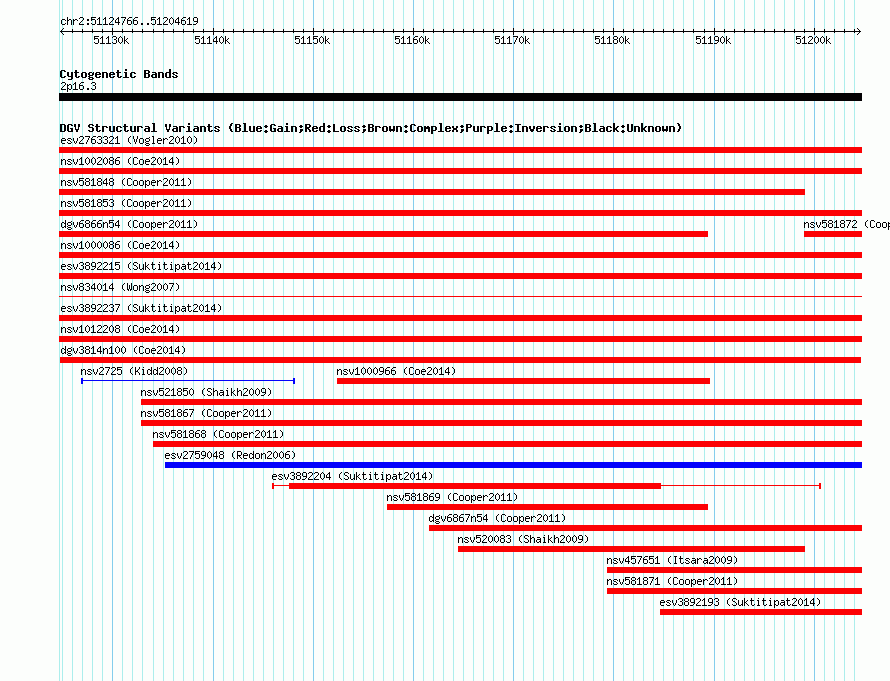 chr2:51124766..51204619

51130k 51140k 51150k 51160k 51170k 51180k 51190k 51200k

Cytogenetic Bands
2p16.3

DGV Structural Variants (Blue:Gain;Red:Loss;Brown:Complex;Purple:Inversion;Black:Unknown)
esv2763321 (Vogler2010)
nsv1002086 (Coe2014)
nsv581848 (Cooper2011)
nsv581853 (Cooper2011)
dgv6866n54 (Cooper2011)
nsv581872 (Coop
nsv1000086 (Coe2014)
esv3892215 (Suktitipat2014)
nsv834014 (Wong2007)
esv3892237 (Suktitipat2014)
nsv1012208 (Coe2014)
dgv3814n100 (Coe2014)
nsv2725 (Kidd2008)
nsv1000966 (Coe2014)
nsv521850 (Shaikh2009)
nsv581867 (Cooper2011)
nsv581868 (Cooper2011)
esv2759048 (Redon2006)
esv3892204 (Suktitipat2014)
nsv581869 (Cooper2011)
dgv6867n54 (Cooper2011)
nsv520083 (Shaikh2009)
nsv457651 (Itsara2009)
nsv581871 (Cooper2011)
esv3892193 (Suktitipat2014)